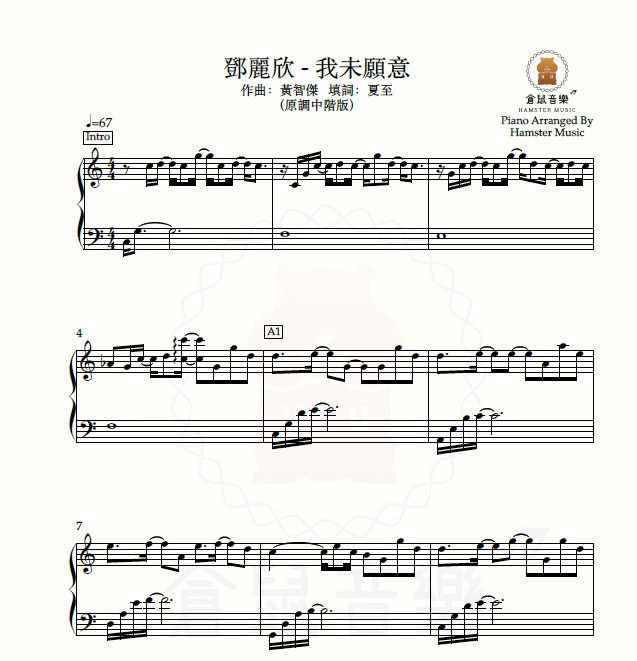 鄧麗欣 - 我未願意
作曲：黃智傑 填詞：夏至
(原調中階版)

倉鼠音樂
HAMSTER MUSIC
Piano Arranged By
Hamster Music

♩=67
Intro

4

A1

7

倉鼠音樂